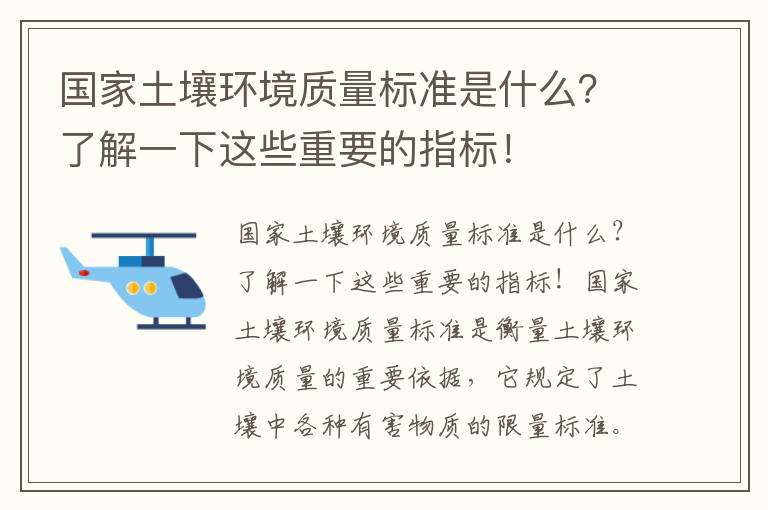 国家土壤环境质量标准是什么？了解一下这些重要的指标！

国家土壤环境质量标准是什么？了解一下这些重要的指标！国家土壤环境质量标准是衡量土壤环境质量的重要依据，它规定了土壤中各种有害物质的限量标准。